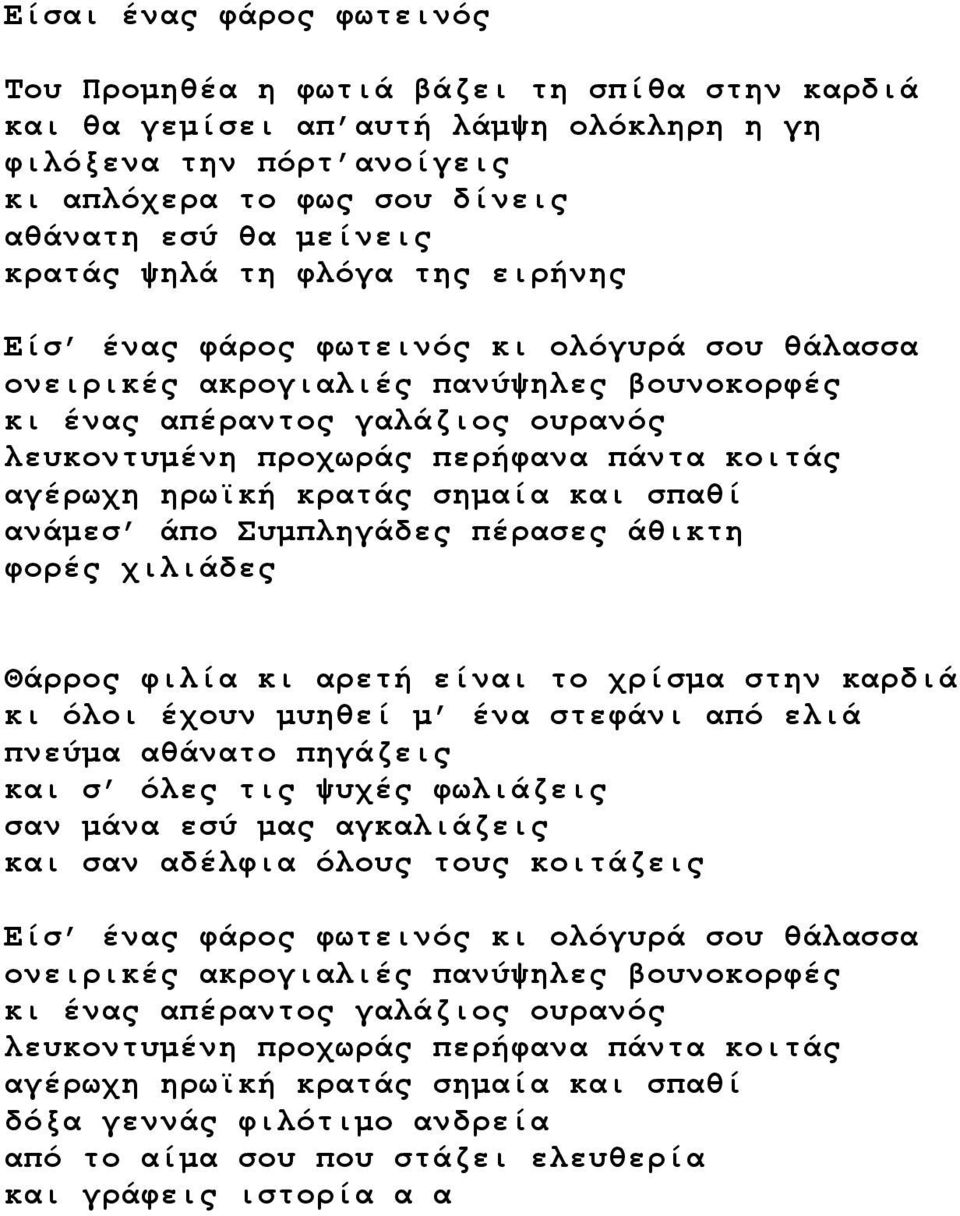 Είσαι ένας φάρος φωτεινός

Του Προμηθέα η φωτιά βάζει τη σπίθα στην καρδιά
και θα γεμίσει απ'αυτή λάμψη ολόκληρη η γη
φιλόξενα την πόρτ'ανοίγεις
κι απλόχερα το φως σου δίνεις
αθάνατη εσύ θα μείνεις
κρατάς ψηλά τη φλόγα της ειρήνης

Είσ' ένας φάρος φωτεινός κι ολόγυρά σου θάλασσα
ονειρικές ακρογιαλιές πανύψηλες βουνοκορφές
κι ένας απέραντος γαλάζιος ουρανός
λευκοντυμένη προχωράς περήφανα πάντα κοιτάς
αγέρωχη ηρωϊκή κρατάς σημαία και σπαθί
ανάμεσ' άπο Συμπληγάδες πέρασες άθικτη
φορές χιλιάδες

Θάρρος φιλία κι αρετή είναι το χρίσμα στην καρδιά
κι όλοι έχουν μυηθεί μ' ένα στεφάνι από ελιά
πνεύμα αθάνατο πηγάζεις
και σ' όλες τις ψυχές φωλιάζεις
σαν μάνα εσύ μας αγκαλιάζεις
και σαν αδέλφια όλους τους κοιτάζεις

Είσ' ένας φάρος φωτεινός κι ολόγυρά σου θάλασσα
ονειρικές ακρογιαλιές πανύψηλες βουνοκορφές
κι ένας απέραντος γαλάζιος ουρανός
λευκοντυμένη προχωράς περήφανα πάντα κοιτάς
αγέρωχη ηρωϊκή κρατάς σημαία και σπαθί
δόξα γεννάς φιλότιμο ανδρεία
από το αίμα σου που στάζει ελευθερία
και γράφεις ιστορία α α